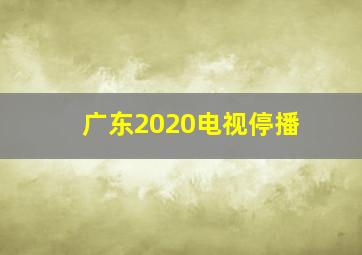 广东2020电视停播